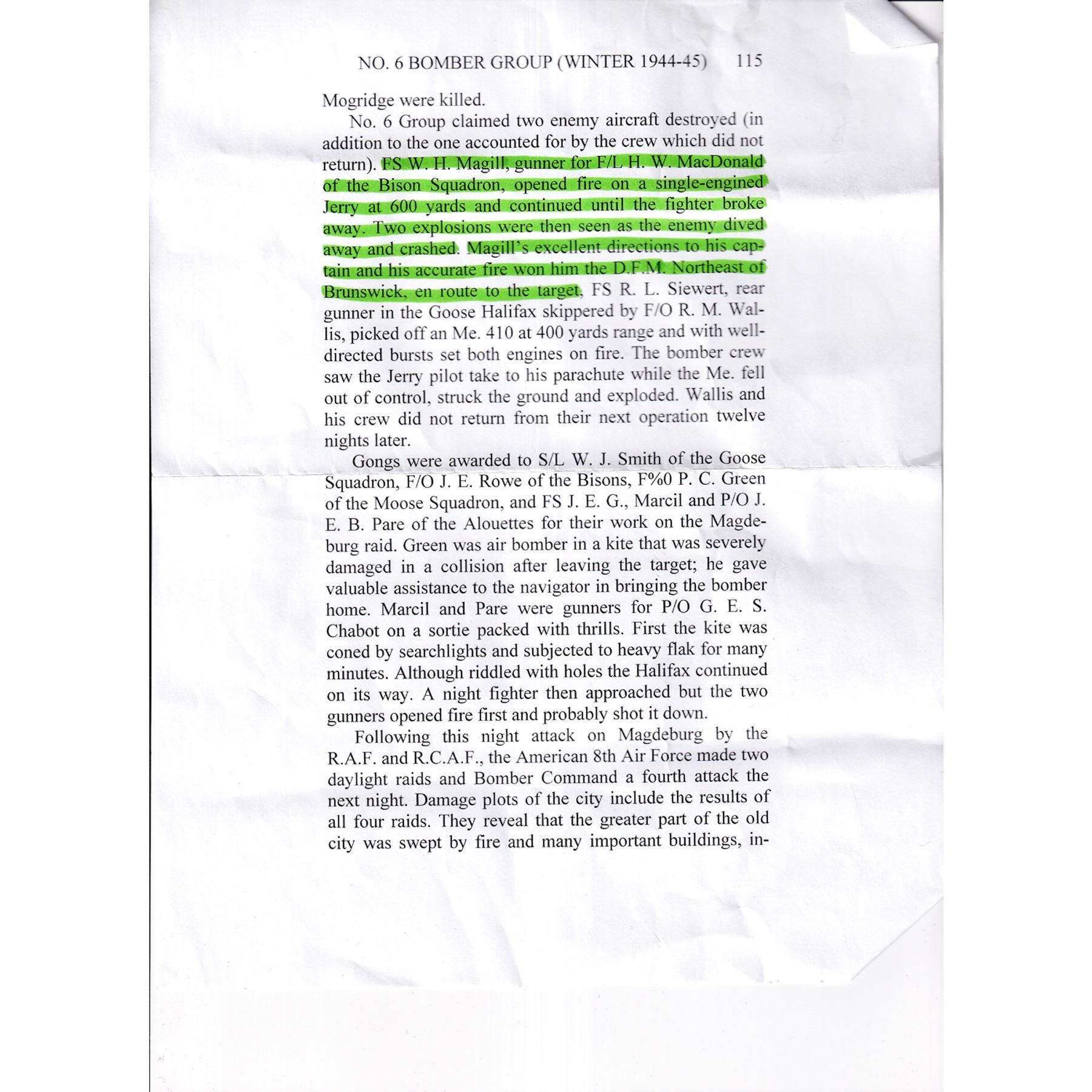 NO. 6 BOMBER GROUP (WINTER 1944-45) 115

Mogridge were killed.

No. 6 Group claimed two enemy aircraft destroyed (in addition to the one accounted for by the crew which did not return). FS W. H. Magill, gunner for F/L H. W. MacDonald of the Bison Squadron, opened fire on a single-engined Jerry at 600 yards and continued until the fighter broke away. Two explosions were then seen as the enemy dived away and crashed. Magill's excellent directions to his captain and his accurate fire won him the D.F.M. Northeast of Brunswick, en route to the target, FS R. L. Siewert, rear gunner in the Goose Halifax skippered by F/O R. M. Wallis, picked off an Me. 410 at 400 yards range and with well-directed bursts set both engines on fire. The bomber crew saw the Jerry pilot take to his parachute while the Me. fell out of control, struck the ground and exploded. Wallis and his crew did not return from their next operation twelve nights later.

Gongs were awarded to S/L W. J. Smith of the Goose Squadron, F/O J. E. Rowe of the Bisons, F%0 P. C. Green of the Moose Squadron, and FS J. E. G., Marcil and P/O J. E. B. Pare of the Alouettes for their work on the Magdeburg raid. Green was air bomber in a kite that was severely damaged in a collision after leaving the target; he gave valuable assistance to the navigator in bringing the bomber home. Marcil and Pare were gunners for P/O G. E. S. Chabot on a sortie packed with thrills. First the kite was coned by searchlights and subjected to heavy flak for many minutes. Although riddled with holes the Halifax continued on its way. A night fighter then approached but the two gunners opened fire first and probably shot it down.

Following this night attack on Magdeburg by the R.A.F. and R.C.A.F., the American 8th Air Force made two daylight raids and Bomber Command a fourth attack the next night. Damage plots of the city include the results of all four raids. They reveal that the greater part of the old city was swept by fire and many important buildings, in-